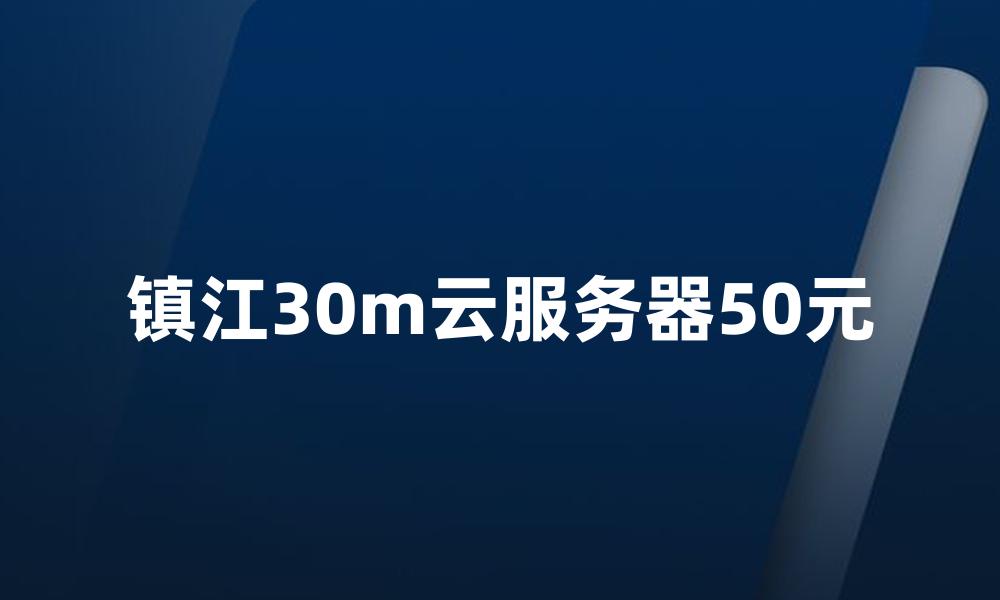 镇江30m云服务器50元